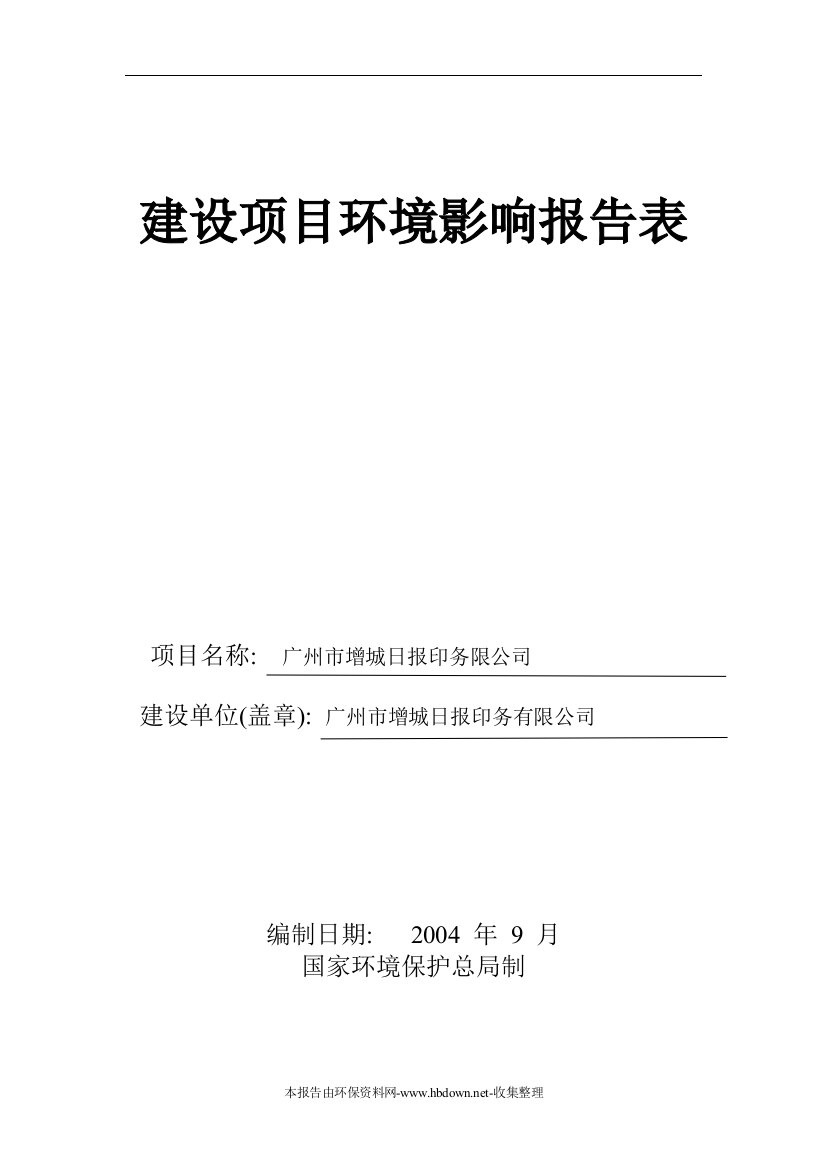 建设项目环境影响报告表

项目名称: 广州市增城日报印务限公司

建设单位(盖章): 广州市增城日报印务有限公司

编制日期: 2004 年 9 月
国家环境保护总局制

本报告由环保资料网-www.hbdown.net-收集整理